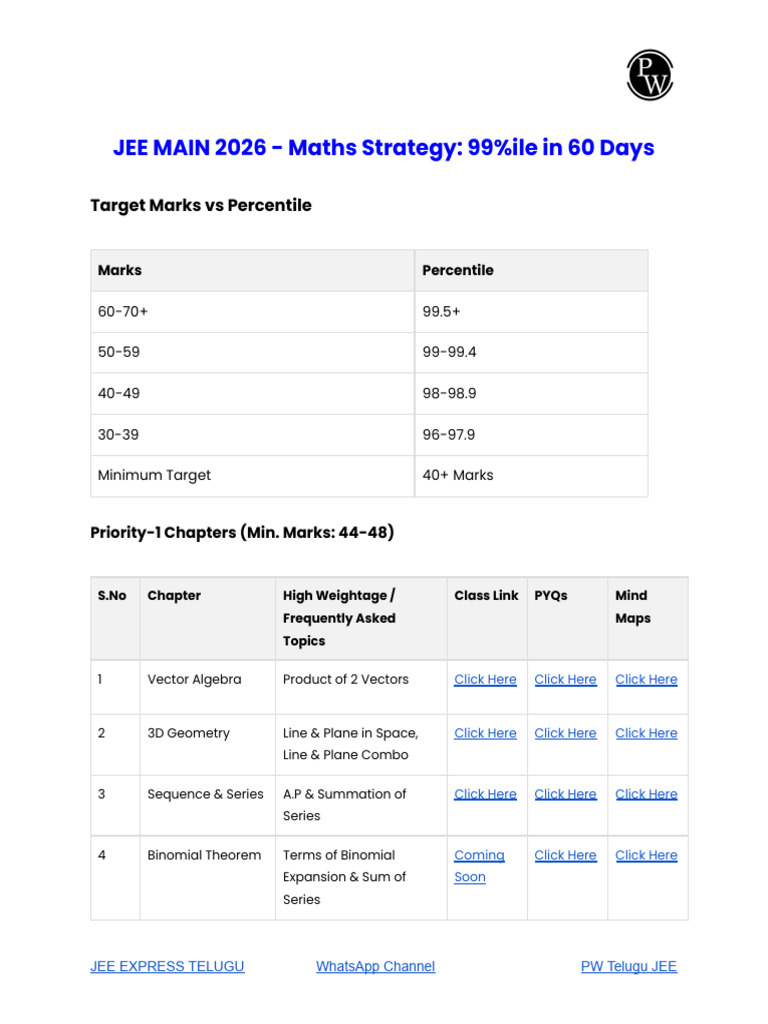 PW

JEE MAIN 2026 - Maths Strategy: 99%ile in 60 Days

Target Marks vs Percentile

| Marks | Percentile |
|---|---|
| 60-70+ | 99.5+ |
| 50-59 | 99-99.4 |
| 40-49 | 98-98.9 |
| 30-39 | 96-97.9 |
| Minimum Target | 40+ Marks |

Priority-1 Chapters (Min. Marks: 44-48)

| S.No | Chapter | High Weightage / Frequently Asked Topics | Class Link | PYQs | Mind Maps |
|---|---|---|---|---|---|
| 1 | Vector Algebra | Product of 2 Vectors | Click Here | Click Here | Click Here |
| 2 | 3D Geometry | Line & Plane in Space, Line & Plane Combo | Click Here | Click Here | Click Here |
| 3 | Sequence & Series | A.P & Summation of Series | Click Here | Click Here | Click Here |
| 4 | Binomial Theorem | Terms of Binomial Expansion & Sum of Series | Coming Soon | Click Here | Click Here |

JEE EXPRESS TELUGU    WhatsApp Channel    PW Telugu JEE